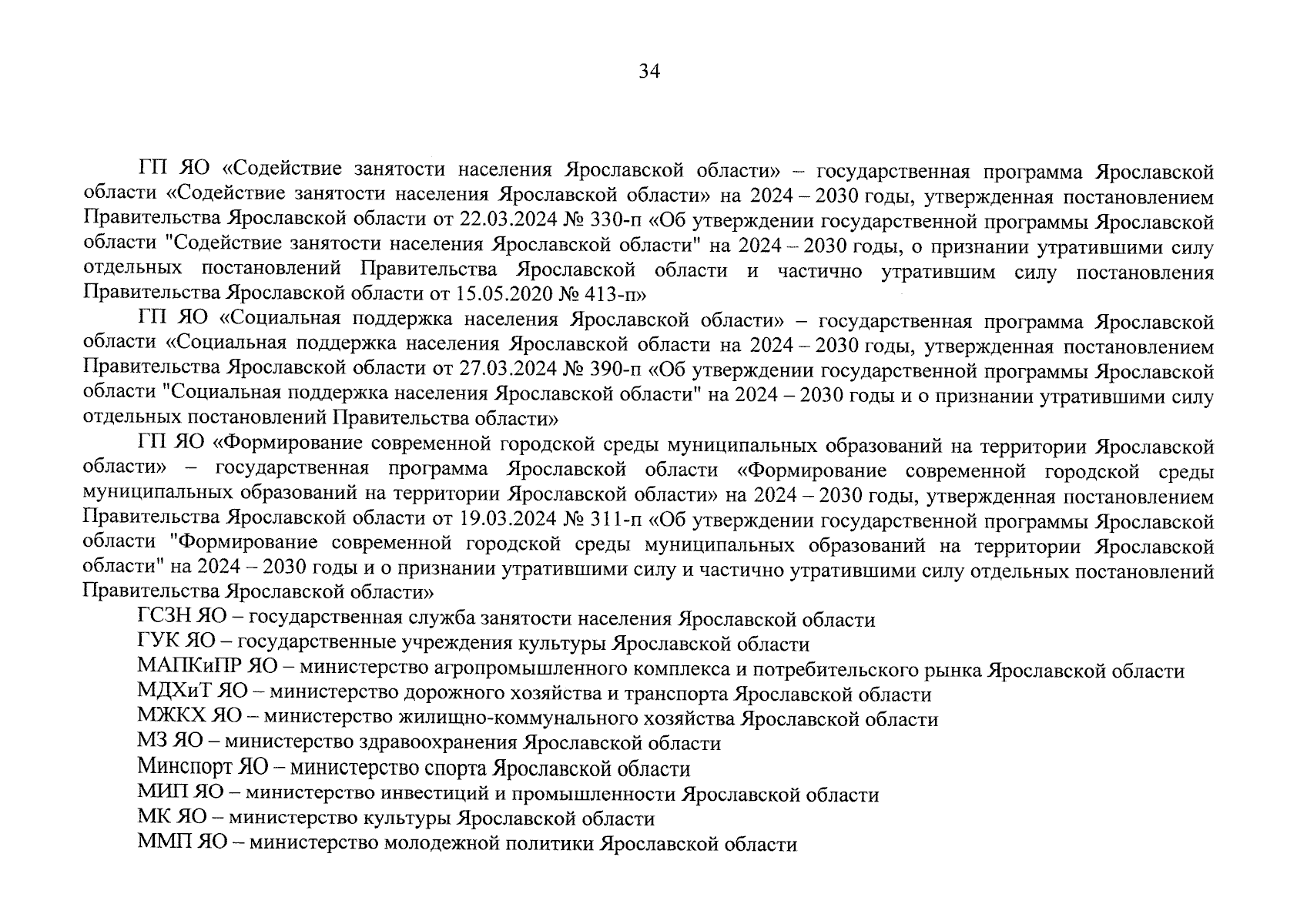 34

ГП ЯО «Содействие занятости населения Ярославской области» – государственная программа Ярославской области «Содействие занятости населения Ярославской области» на 2024 – 2030 годы, утвержденная постановлением Правительства Ярославской области от 22.03.2024 № 330-п «Об утверждении государственной программы Ярославской области "Содействие занятости населения Ярославской области" на 2024 – 2030 годы, о признании утратившими силу отдельных постановлений Правительства Ярославской области и частично утратившим силу постановления Правительства Ярославской области от 15.05.2020 № 413-п»

ГП ЯО «Социальная поддержка населения Ярославской области» – государственная программа Ярославской области «Социальная поддержка населения Ярославской области на 2024 – 2030 годы, утвержденная постановлением Правительства Ярославской области от 27.03.2024 № 390-п «Об утверждении государственной программы Ярославской области "Социальная поддержка населения Ярославской области" на 2024 – 2030 годы и о признании утратившими силу отдельных постановлений Правительства области»

ГП ЯО «Формирование современной городской среды муниципальных образований на территории Ярославской области» – государственная программа Ярославской области «Формирование современной городской среды муниципальных образований на территории Ярославской области» на 2024 – 2030 годы, утвержденная постановлением Правительства Ярославской области от 19.03.2024 № 311-п «Об утверждении государственной программы Ярославской области "Формирование современной городской среды муниципальных образований на территории Ярославской области" на 2024 – 2030 годы и о признании утратившими силу и частично утратившими силу отдельных постановлений Правительства Ярославской области»

ГСЗН ЯО – государственная служба занятости населения Ярославской области

ГУК ЯО – государственные учреждения культуры Ярославской области

МАПКиПР ЯО – министерство агропромышленного комплекса и потребительского рынка Ярославской области

МДХиТ ЯО – министерство дорожного хозяйства и транспорта Ярославской области

МЖКХ ЯО – министерство жилищно-коммунального хозяйства Ярославской области

МЗ ЯО – министерство здравоохранения Ярославской области

Минспорт ЯО – министерство спорта Ярославской области

МИП ЯО – министерство инвестиций и промышленности Ярославской области

МК ЯО – министерство культуры Ярославской области

ММП ЯО – министерство молодежной политики Ярославской области